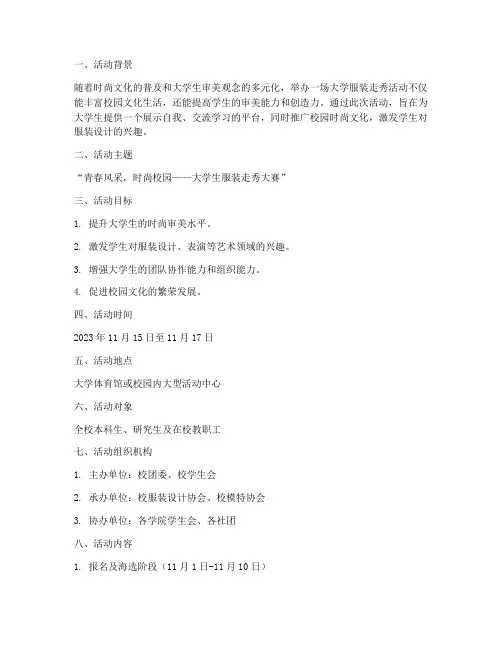 一、活动背景

随着时尚文化的普及和大学生审美观念的多元化，举办一场大学服装走秀活动不仅能丰富校园文化生活，还能提高学生的审美能力和创造力。通过此次活动，旨在为大学生提供一个展示自我、交流学习的平台，同时推广校园时尚文化，激发学生对服装设计的兴趣。

二、活动主题

“青春风采，时尚校园——大学生服装走秀大赛”

三、活动目标

1. 提升大学生的时尚审美水平。

2. 激发学生对服装设计、表演等艺术领域的兴趣。

3. 增强大学生的团队协作能力和组织能力。

4. 促进校园文化的繁荣发展。

四、活动时间

2023 年 11 月 15 日至 11 月 17 日

五、活动地点

大学体育馆或校园内大型活动中心

六、活动对象

全校本科生、研究生及在校教职工

七、活动组织机构

1. 主办单位：校团委、校学生会

2. 承办单位：校服装设计协会、校模特协会

3. 协办单位：各学院学生会、各社团

八、活动内容

1. 报名及海选阶段（11 月 1 日-11 月 10 日）